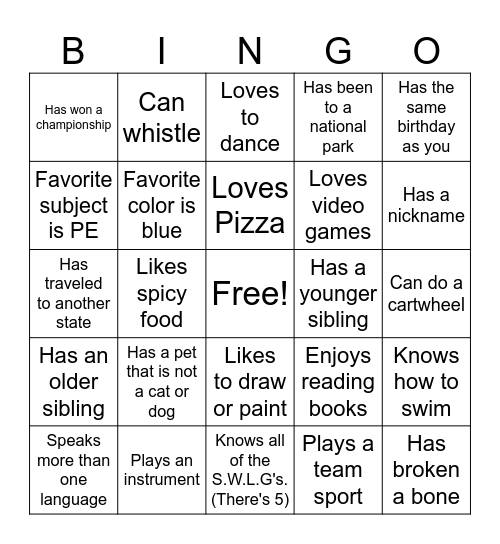 | B | I | N | G | O |
|---|---|---|---|---|
| Has won a championship | Can whistle | Loves to dance | Has been to a national park | Has the same birthday as you |
| Favorite subject is PE | Favorite color is blue | Loves Pizza | Loves video games | Has a nickname |
| Has traveled to another state | Likes spicy food | Free! | Has a younger sibling | Can do a cartwheel |
| Has an older sibling | Has a pet that is not a cat or dog | Likes to draw or paint | Enjoys reading books | Knows how to swim |
| Speaks more than one language | Plays an instrument | Knows all of the S.W.L.G's. (There's 5) | Plays a team sport | Has broken a bone |